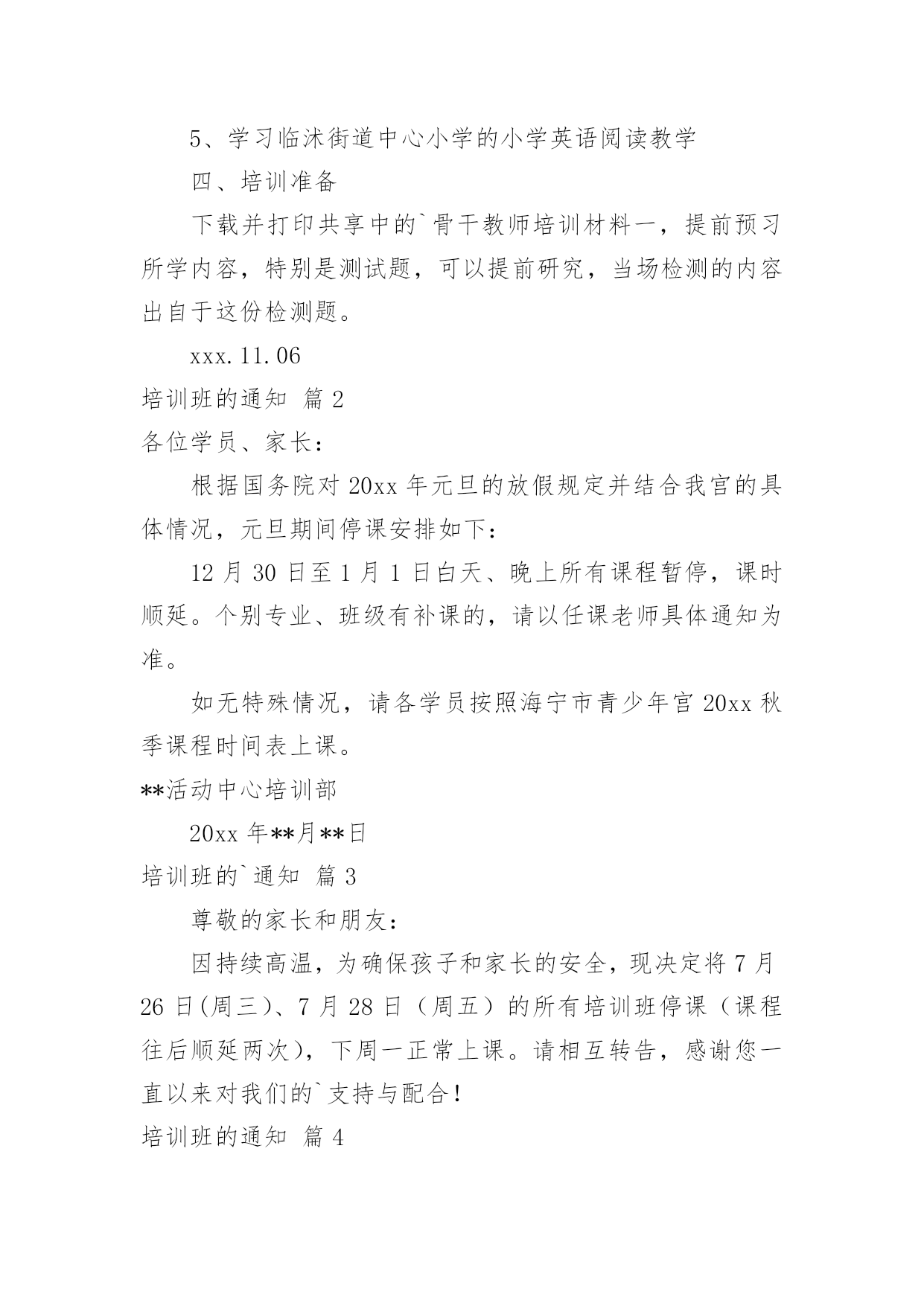 5、学习临沭街道中心小学的小学英语阅读教学

四、培训准备

下载并打印共享中的`骨干教师培训材料一，提前预习所学内容，特别是测试题，可以提前研究，当场检测的内容出自于这份检测题。

xxx.11.06

培训班的通知 篇2

各位学员、家长：

根据国务院对20xx年元旦的放假规定并结合我宫的具体情况，元旦期间停课安排如下：

12月30日至1月1日白天、晚上所有课程暂停，课时顺延。个别专业、班级有补课的，请以任课老师具体通知为准。

如无特殊情况，请各学员按照海宁市青少年宫20xx秋季课程时间表上课。

**活动中心培训部

20xx年**月**日

培训班的`通知 篇3

尊敬的家长和朋友：

因持续高温，为确保孩子和家长的安全，现决定将7月26日(周三)、7月28日（周五）的所有培训班停课（课程往后顺延两次)，下周一正常上课。请相互转告，感谢您一直以来对我们的`支持与配合！

培训班的通知 篇4